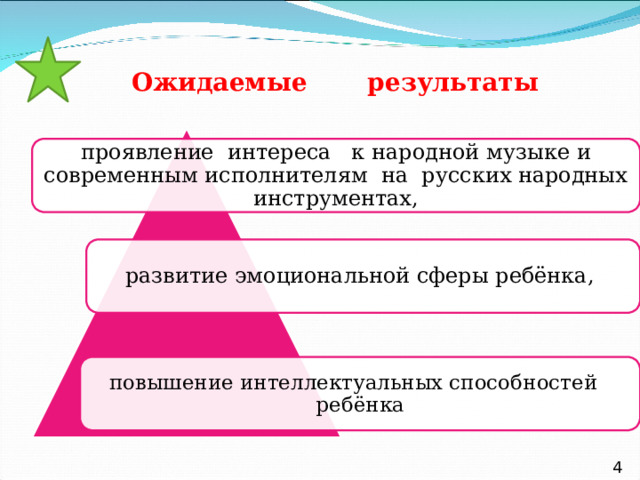 Ожидаемые результаты

проявление интереса к народной музыке и современным исполнителям на русских народных инструментах,

развитие эмоциональной сферы ребёнка,

повышение интеллектуальных способностей ребёнка

4